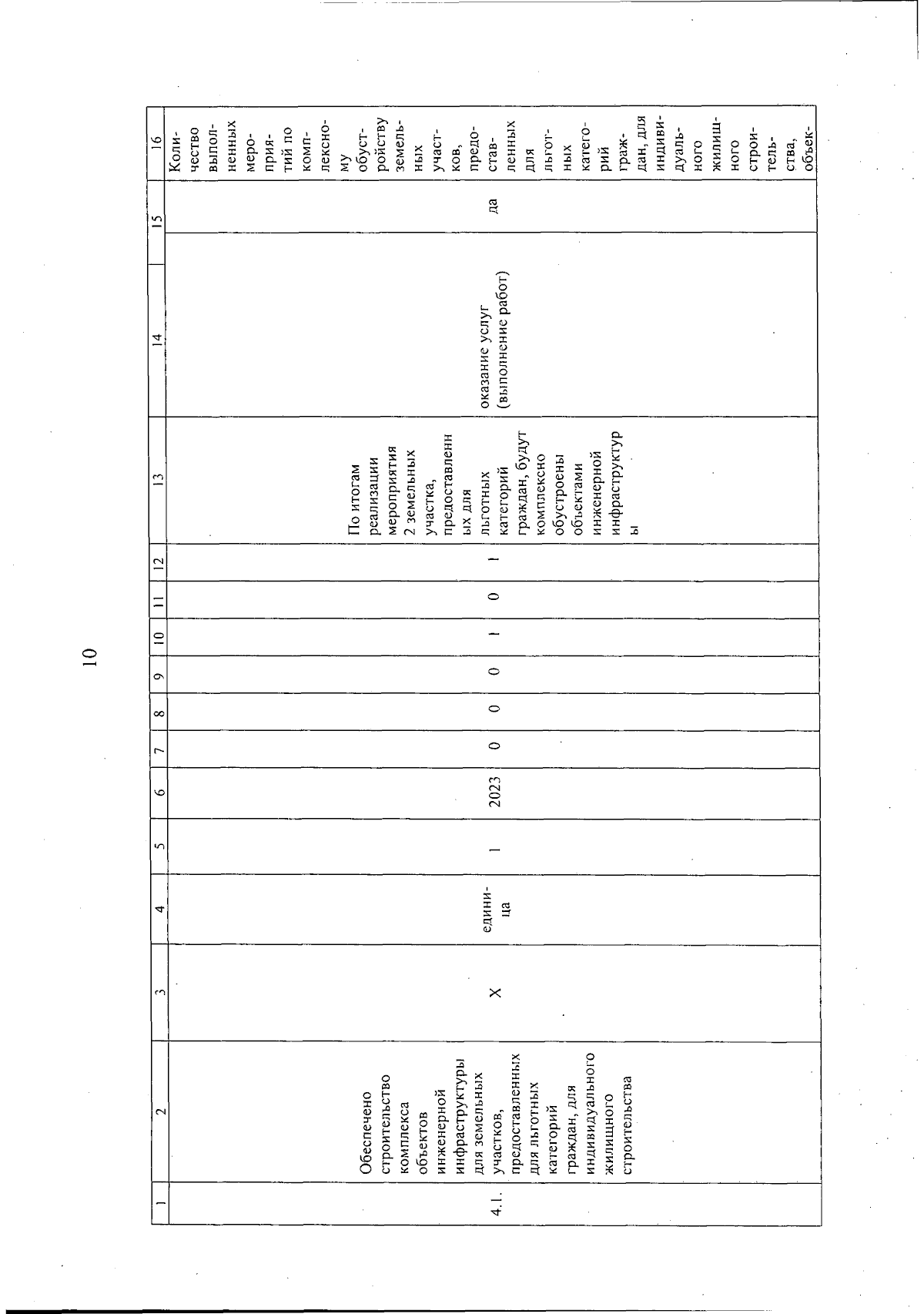 10

| 1 | 2 | 3 | 4 | 5 | 6 | 7 | 8 | 9 | 10 | 11 | 12 | 13 | 14 | 15 | 16 |
|---|---|---|---|---|---|---|---|---|---|---|---|---|---|---|---|
| 4.1. | Обеспечено строительство комплекса объектов инженерной инфраструктуры для земельных участков, предоставленных для льготных категорий граждан, для индивидуального жилищного строительства | X | единица | 1 | 2023 | 0 | 0 | 0 | 1 | 0 | 1 | По итогам реализации мероприятия 2 земельных участка, предоставленных для льготных категорий граждан, будут комплексно обустроены объектами инженерной инфраструктуры | оказание услуг (выполнение работ) | да | Количество выполненных мероприятий по комплексному обустройству земельных участков, предоставленных для льготных категорий граждан, для индивидуального жилищного строительства, объек- |